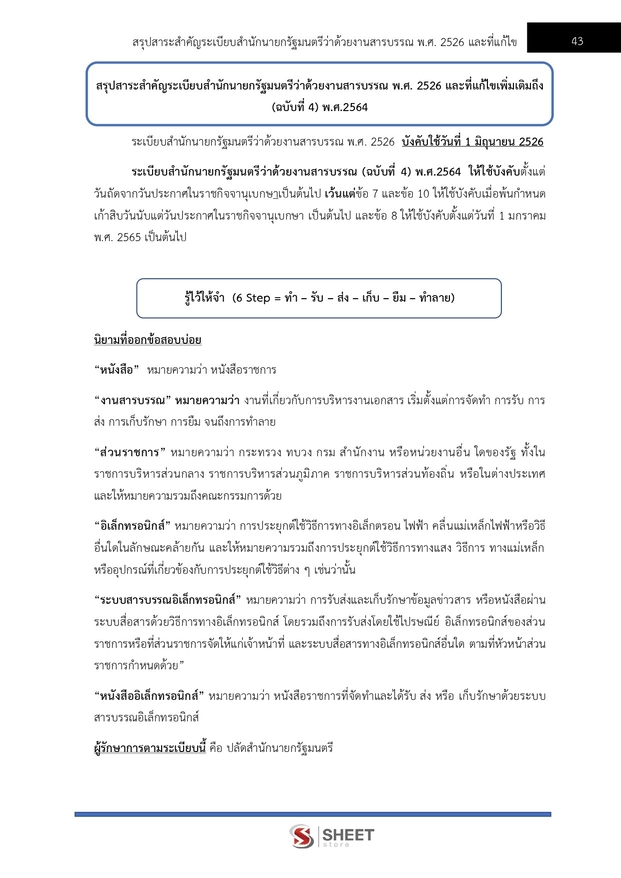 สรุปสาระสำคัญระเบียบสำนักนายกรัฐมนตรีว่าด้วยงานสารบรรณ พ.ศ. 2526 และที่แก้ไข 43

สรุปสาระสำคัญระเบียบสำนักนายกรัฐมนตรีว่าด้วยงานสารบรรณ พ.ศ. 2526 และที่แก้ไขเพิ่มเติมถึง (ฉบับที่ 4) พ.ศ.2564

ระเบียบสำนักนายกรัฐมนตรีว่าด้วยงานสารบรรณ พ.ศ. 2526 บังคับใช้วันที่ 1 มิถุนายน 2526

ระเบียบสำนักนายกรัฐมนตรีว่าด้วยงานสารบรรณ (ฉบับที่ 4) พ.ศ.2564 ให้ใช้บังคับตั้งแต่วันถัดจากวันประกาศในราชกิจจานุเบกษาเป็นต้นไป เว้นแต่ข้อ 7 และข้อ 10 ให้ใช้บังคับเมื่อพ้นกำหนดเก้าสิบวันนับแต่วันประกาศในราชกิจจานุเบกษา เป็นต้นไป และข้อ 8 ให้ใช้บังคับตั้งแต่วันที่ 1 มกราคม พ.ศ. 2565 เป็นต้นไป

รู้ไว้ให้จำ (6 Step = ทำ – รับ – ส่ง – เก็บ – ยืม – ทำลาย)

นิยามที่ออกข้อสอบบ่อย

“หนังสือ” หมายความว่า หนังสือราชการ

“งานสารบรรณ” หมายความว่า งานที่เกี่ยวกับการบริหารงานเอกสาร เริ่มตั้งแต่การจัดทำ การรับ การส่ง การเก็บรักษา การยืม จนถึงการทำลาย

“ส่วนราชการ” หมายความว่า กระทรวง ทบวง กรม สำนักงาน หรือหน่วยงานอื่น ใดของรัฐ ทั้งในราชการบริหารส่วนกลาง ราชการบริหารส่วนภูมิภาค ราชการบริหารส่วนท้องถิ่น หรือในต่างประเทศ และให้หมายความรวมถึงคณะกรรมการด้วย

“อิเล็กทรอนิกส์” หมายความว่า การประยุกต์ใช้วิธีการทางอิเล็กตรอน ไฟฟ้า คลื่นแม่เหล็กไฟฟ้าหรือวิธีอื่นใดในลักษณะคล้ายกัน และให้หมายความรวมถึงการประยุกต์ใช้วิธีการทางแสง วิธีการ ทางแม่เหล็ก หรืออุปกรณ์ที่เกี่ยวข้องกับการประยุกต์ใช้วิธีต่าง ๆ เช่นว่านั้น

“ระบบสารบรรณอิเล็กทรอนิกส์” หมายความว่า การรับส่งและเก็บรักษาข้อมูลข่าวสาร หรือหนังสือผ่านระบบสื่อสารด้วยวิธีการทางอิเล็กทรอนิกส์ โดยรวมถึงการรับส่งโดยใช้ไปรษณีย์ อิเล็กทรอนิกส์ของส่วนราชการหรือที่ส่วนราชการจัดให้แก่เจ้าหน้าที่ และระบบสื่อสารทางอิเล็กทรอนิกส์อื่นใด ตามที่หัวหน้าส่วนราชการกำหนดด้วย”

“หนังสืออิเล็กทรอนิกส์” หมายความว่า หนังสือราชการที่จัดทำและได้รับ ส่ง หรือ เก็บรักษาด้วยระบบสารบรรณอิเล็กทรอนิกส์

ผู้รักษาการตามระเบียบนี้ คือ ปลัดสำนักนายกรัฐมนตรี

SHEET store